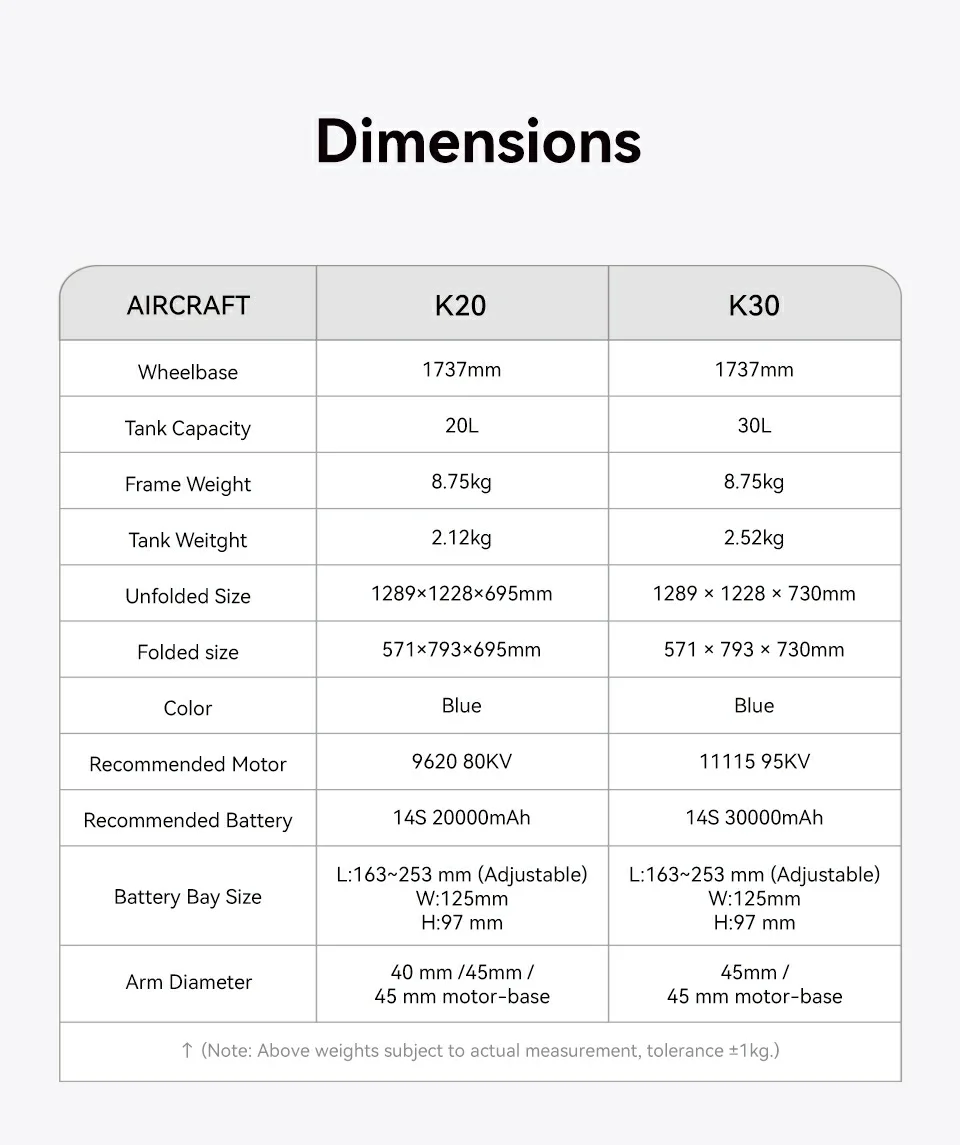 Dimensions

| AIRCRAFT | K20 | K30 |
|---|---|---|
| Wheelbase | 1737mm | 1737mm |
| Tank Capacity | 20L | 30L |
| Frame Weight | 8.75kg | 8.75kg |
| Tank Weitght | 2.12kg | 2.52kg |
| Unfolded Size | 1289×1228×695mm | 1289 × 1228 × 730mm |
| Folded size | 571×793×695mm | 571 × 793 × 730mm |
| Color | Blue | Blue |
| Recommended Motor | 9620 80KV | 11115 95KV |
| Recommended Battery | 14S 20000mAh | 14S 30000mAh |
| Battery Bay Size | L:163~253 mm (Adjustable) W:125mm H:97 mm | L:163~253 mm (Adjustable) W:125mm H:97 mm |
| Arm Diameter | 40 mm /45mm / 45 mm motor-base | 45mm / 45 mm motor-base |

↑ (Note: Above weights subject to actual measurement, tolerance ±1kg.)